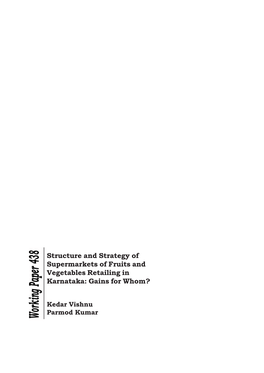 Working Paper 438

Structure and Strategy of Supermarkets of Fruits and Vegetables Retailing in Karnataka: Gains for Whom?

Kedar Vishnu
Parmod Kumar